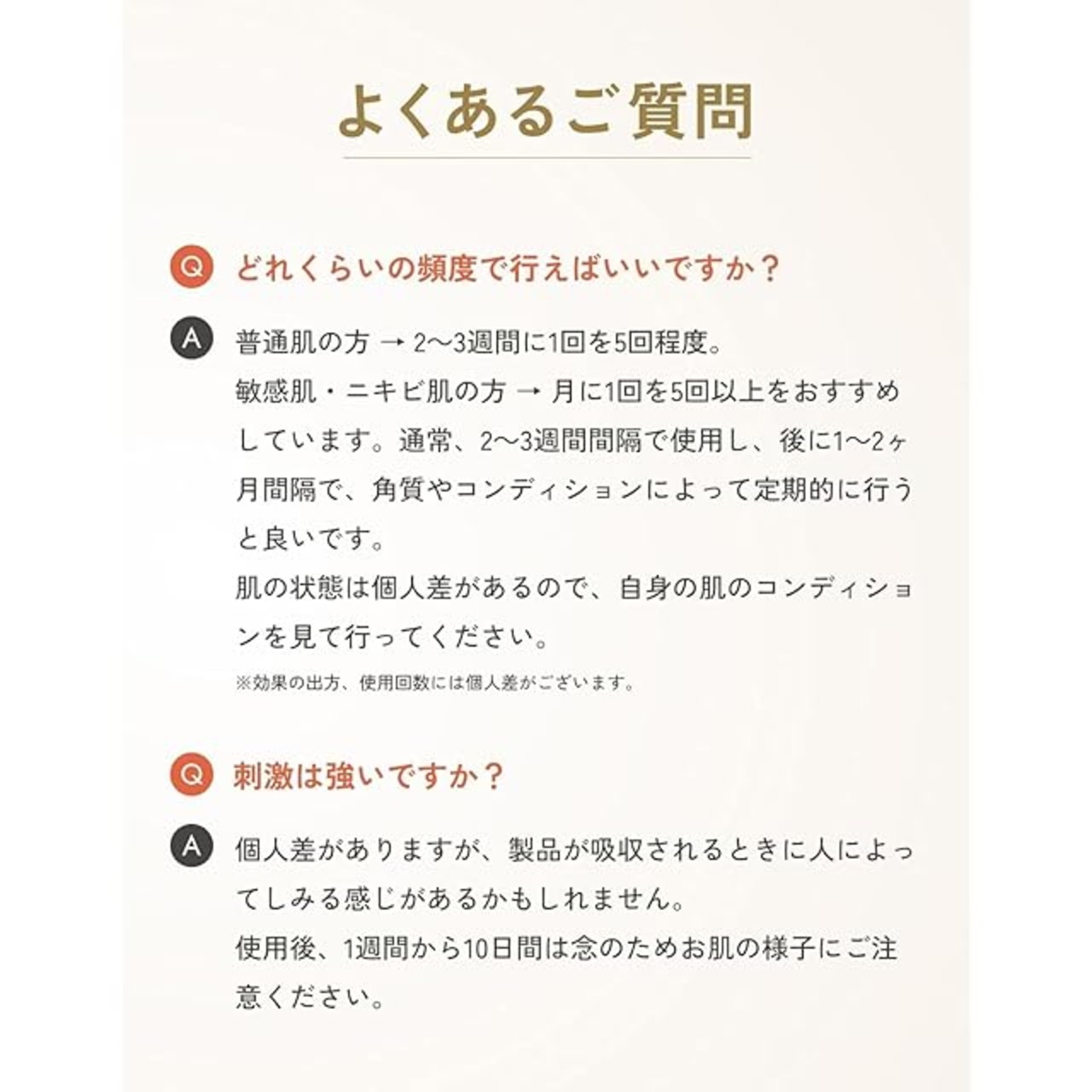 よくあるご質問

Q どれくらいの頻度で行えばいいですか？

A 普通肌の方 → 2〜3週間に1回を5回程度。
敏感肌・ニキビ肌の方 → 月に1回を5回以上をおすすめしています。通常、2〜3週間間隔で使用し、後に1〜2ヶ月間隔で、角質やコンディションによって定期的に行うと良いです。
肌の状態は個人差があるので、自身の肌のコンディションを見て行ってください。
※効果の出方、使用回数には個人差がございます。

Q 刺激は強いですか？

A 個人差がありますが、製品が吸収されるときに人によってしみる感じがあるかもしれません。
使用後、1週間から10日間は念のためお肌の様子にご注意ください。